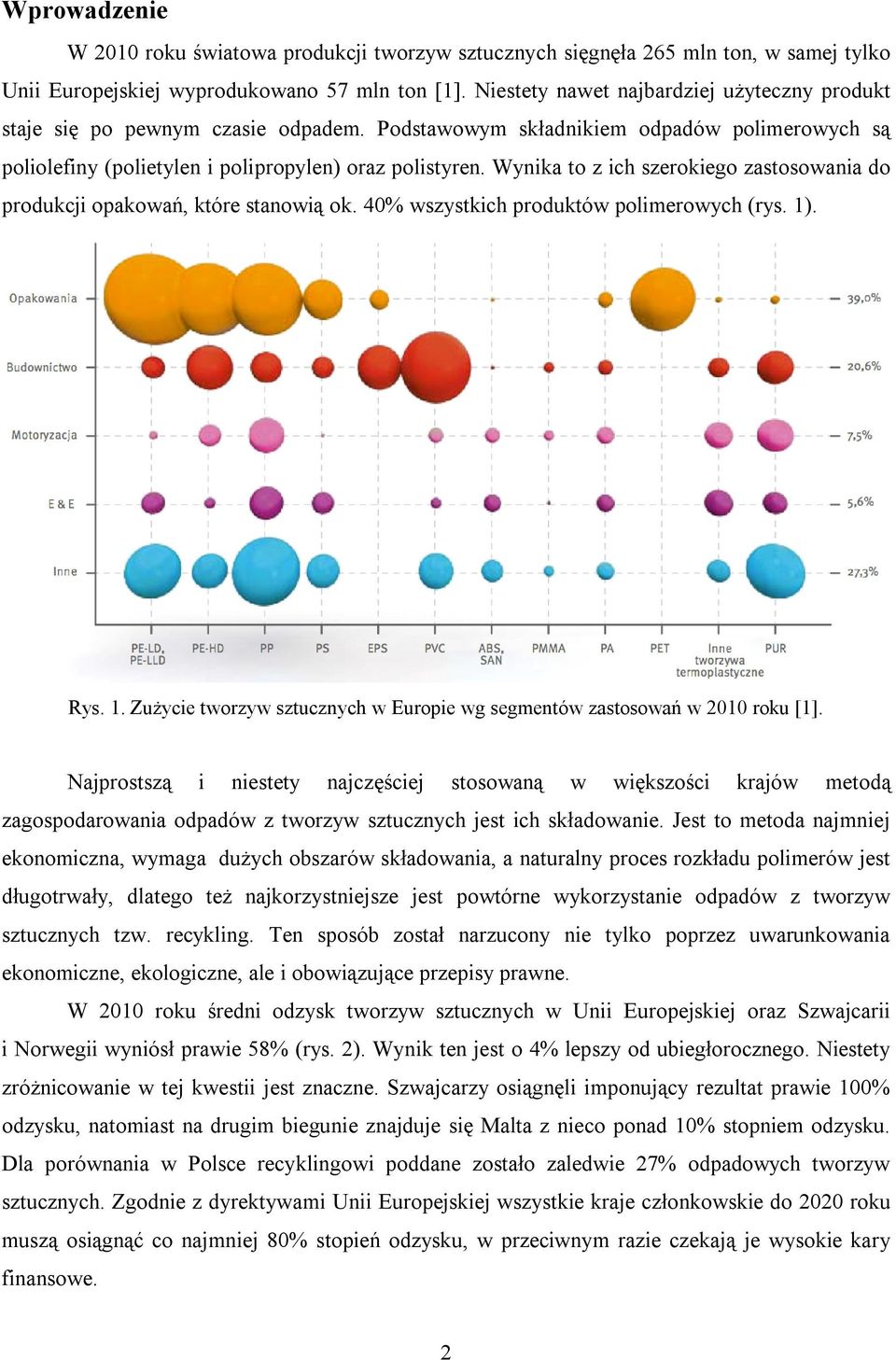 Wprowadzenie

W 2010 roku światowa produkcji tworzyw sztucznych sięgnęła 265 mln ton, w samej tylko Unii Europejskiej wyprodukowano 57 mln ton [1]. Niestety nawet najbardziej użyteczny produkt staje się po pewnym czasie odpadem. Podstawowym składnikiem odpadów polimerowych są poliolefiny (polietylen i polipropylen) oraz polistyren. Wynika to z ich szerokiego zastosowania do produkcji opakowań, które stanowią ok. 40% wszystkich produktów polimerowych (rys. 1).

Opakowania
Budownictwo
Motoryzacja
E & E
Inne

39,0%
20,6%
7,5%
5,6%
27,3%

PE-LD, PE-LLD
PE-HD
PP
PS
EPS
PVC
ABS, SAN
PMMA
PA
PET
Inne tworzywa termoplastyczne
PUR

Rys. 1. Zużycie tworzyw sztucznych w Europie wg segmentów zastosowań w 2010 roku [1].

Najprostszą i niestety najczęściej stosowaną w większości krajów metodą zagospodarowania odpadów z tworzyw sztucznych jest ich składowanie. Jest to metoda najmniej ekonomiczna, wymaga dużych obszarów składowania, a naturalny proces rozkładu polimerów jest długotrwały, dlatego też najkorzystniejsze jest powtórne wykorzystanie odpadów z tworzyw sztucznych tzw. recykling. Ten sposób został narzucony nie tylko poprzez uwarunkowania ekonomiczne, ekologiczne, ale i obowiązujące przepisy prawne.

W 2010 roku średni odzysk tworzyw sztucznych w Unii Europejskiej oraz Szwajcarii i Norwegii wyniósł prawie 58% (rys. 2). Wynik ten jest o 4% lepszy od ubiegłorocznego. Niestety zróżnicowanie w tej kwestii jest znaczne. Szwajcarzy osiągnęli imponujący rezultat prawie 100% odzysku, natomiast na drugim biegunie znajduje się Malta z nieco ponad 10% stopniem odzysku. Dla porównania w Polsce recyklingowi poddane zostało zaledwie 27% odpadowych tworzyw sztucznych. Zgodnie z dyrektywami Unii Europejskiej wszystkie kraje członkowskie do 2020 roku muszą osiągnąć co najmniej 80% stopień odzysku, w przeciwnym razie czekają je wysokie kary finansowe.

2